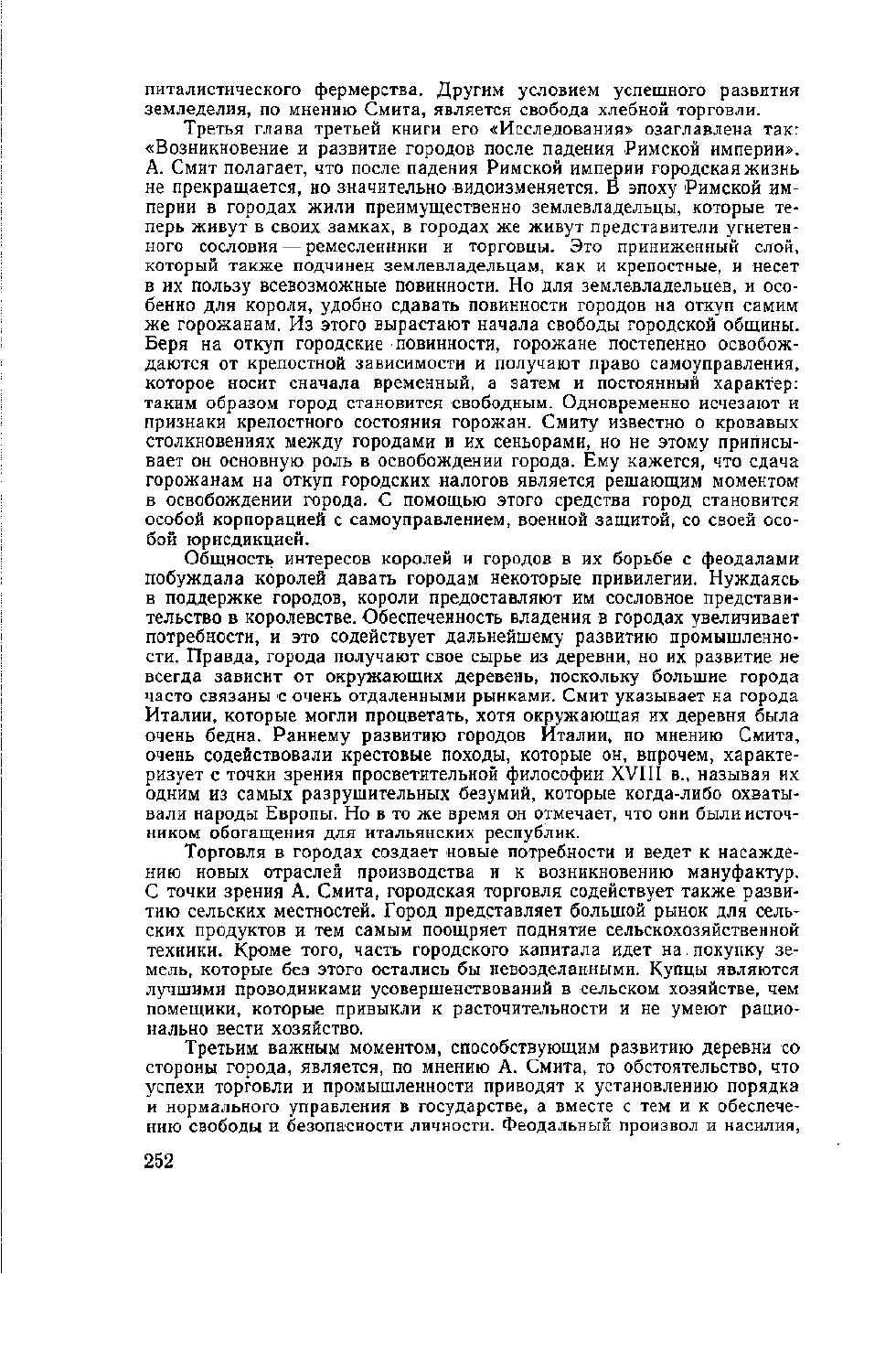 питалистического фермерства. Другим условием успешного развития земледелия, по мнению Смита, является свобода хлебной торговли.

Третья глава третьей книги его «Исследования» озаглавлена так: «Возникновение и развитие городов после падения Римской империи». А. Смит полагает, что после падения Римской империи городская жизнь не прекращается, но значительно видоизменяется. В эпоху Римской империи в городах жили преимущественно землевладельцы, которые теперь живут в своих замках, в городах же живут представители угнетенного сословия — ремесленники и торговцы. Это приниженный слой, который также подчинен землевладельцам, как и крепостные, и несет в их пользу всевозможные повинности. Но для землевладельцев, и особенно для короля, удобно сдавать повинности городов на откуп самим же горожанам. Из этого вырастают начала свободы городской общины. Беря на откуп городские повинности, горожане постепенно освобождаются от крепостной зависимости и получают право самоуправления, которое носит сначала временный, а затем и постоянный характер: таким образом город становится свободным. Одновременно исчезают и признаки крепостного состояния горожан. Смиту известно о кровавых столкновениях между городами и их сеньорами, но не этому приписывает он основную роль в освобождении города. Ему кажется, что сдача горожанам на откуп городских налогов является решающим моментом в освобождении города. С помощью этого средства город становится особой корпорацией с самоуправлением, военной защитой, со своей особой юрисдикцией.

Общность интересов королей и городов в их борьбе с феодалами побуждала королей давать городам некоторые привилегии. Нуждаясь в поддержке городов, короли предоставляют им сословное представительство в королевстве. Обеспеченность владения в городах увеличивает потребности, и это содействует дальнейшему развитию промышленности. Правда, города получают свое сырье из деревни, но их развитие не всегда зависит от окружающих деревень, поскольку большие города часто связаны с очень отдаленными рынками. Смит указывает на города Италии, которые могли процветать, хотя окружающая их деревня была очень бедна. Раннему развитию городов Италии, по мнению Смита, очень содействовали крестовые походы, которые он, впрочем, характеризует с точки зрения просветительной философии XVIII в., называя их одним из самых разрушительных безумий, которые когда-либо охватывали народы Европы. Но в то же время он отмечает, что они были источником обогащения для итальянских республик.

Торговля в городах создает новые потребности и ведет к насаждению новых отраслей производства и к возникновению мануфактур. С точки зрения А. Смита, городская торговля содействует также развитию сельских местностей. Город представляет большой рынок для сельских продуктов и тем самым поощряет поднятие сельскохозяйственной техники. Кроме того, часть городского капитала идет на покупку земель, которые без этого остались бы невозделанными. Купцы являются лучшими проводниками усовершенствований в сельском хозяйстве, чем помещики, которые привыкли к расточительности и не умеют рационально вести хозяйство.

Третьим важным моментом, способствующим развитию деревни со стороны города, является, по мнению А. Смита, то обстоятельство, что успехи торговли и промышленности приводят к установлению порядка и нормального управления в государстве, а вместе с тем и к обеспечению свободы и безопасности личности. Феодальный произвол и насилия,

252